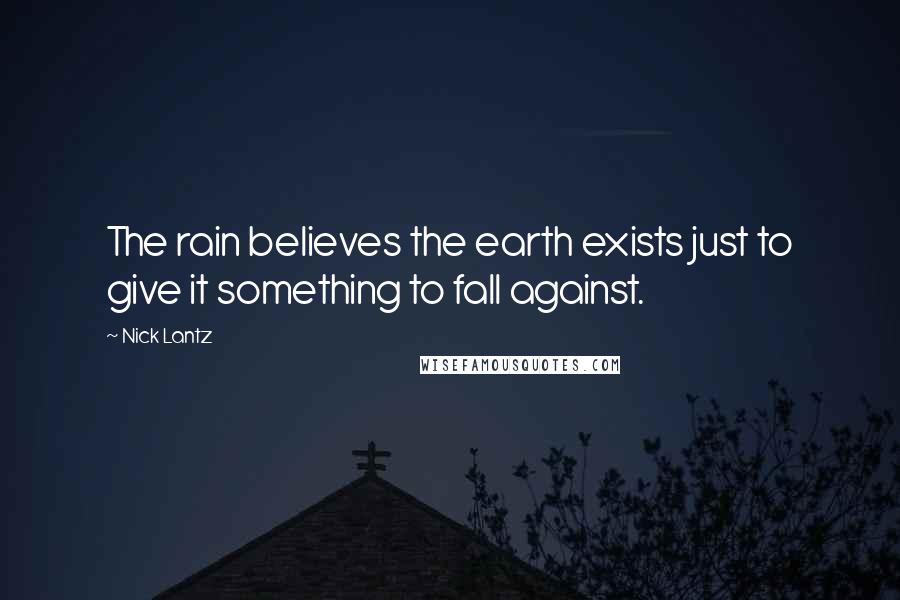 The rain believes the earth exists just to give it something to fall against.

~ Nick Lantz

WISEFAMOUSQUOTES.COM